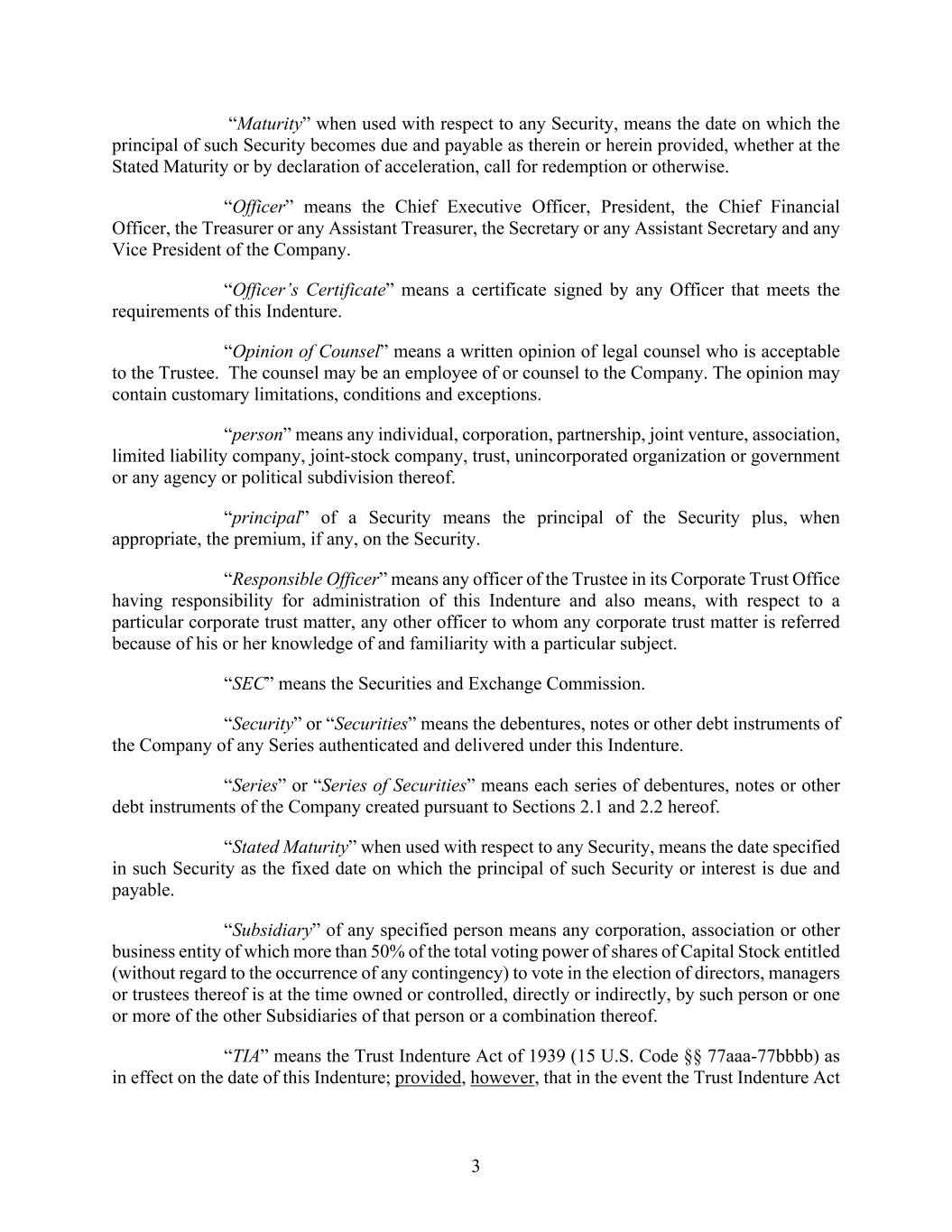 “Maturity” when used with respect to any Security, means the date on which the principal of such Security becomes due and payable as therein or herein provided, whether at the Stated Maturity or by declaration of acceleration, call for redemption or otherwise.

“Officer” means the Chief Executive Officer, President, the Chief Financial Officer, the Treasurer or any Assistant Treasurer, the Secretary or any Assistant Secretary and any Vice President of the Company.

“Officer’s Certificate” means a certificate signed by any Officer that meets the requirements of this Indenture.

“Opinion of Counsel” means a written opinion of legal counsel who is acceptable to the Trustee. The counsel may be an employee of or counsel to the Company. The opinion may contain customary limitations, conditions and exceptions.

“person” means any individual, corporation, partnership, joint venture, association, limited liability company, joint-stock company, trust, unincorporated organization or government or any agency or political subdivision thereof.

“principal” of a Security means the principal of the Security plus, when appropriate, the premium, if any, on the Security.

“Responsible Officer” means any officer of the Trustee in its Corporate Trust Office having responsibility for administration of this Indenture and also means, with respect to a particular corporate trust matter, any other officer to whom any corporate trust matter is referred because of his or her knowledge of and familiarity with a particular subject.

“SEC” means the Securities and Exchange Commission.

“Security” or “Securities” means the debentures, notes or other debt instruments of the Company of any Series authenticated and delivered under this Indenture.

“Series” or “Series of Securities” means each series of debentures, notes or other debt instruments of the Company created pursuant to Sections 2.1 and 2.2 hereof.

“Stated Maturity” when used with respect to any Security, means the date specified in such Security as the fixed date on which the principal of such Security or interest is due and payable.

“Subsidiary” of any specified person means any corporation, association or other business entity of which more than 50% of the total voting power of shares of Capital Stock entitled (without regard to the occurrence of any contingency) to vote in the election of directors, managers or trustees thereof is at the time owned or controlled, directly or indirectly, by such person or one or more of the other Subsidiaries of that person or a combination thereof.

“TIA” means the Trust Indenture Act of 1939 (15 U.S. Code §§ 77aaa-77bbbb) as in effect on the date of this Indenture; provided, however, that in the event the Trust Indenture Act

3